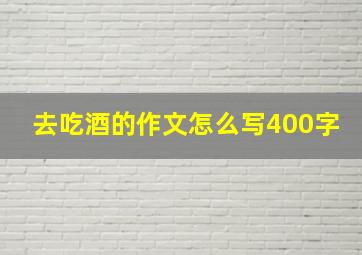 去吃酒的作文怎么写400字